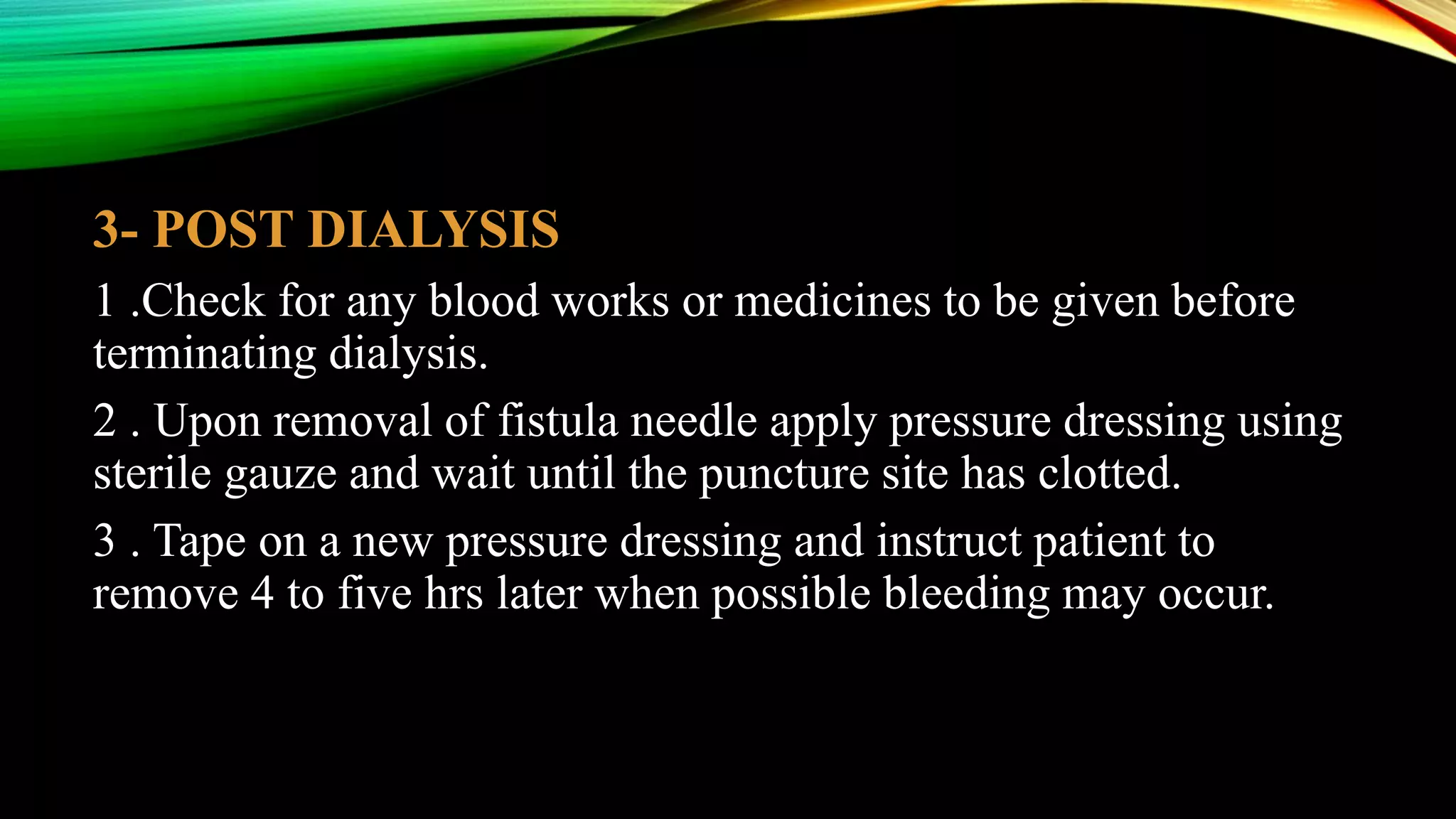 3- POST DIALYSIS

1 .Check for any blood works or medicines to be given before terminating dialysis.

2 . Upon removal of fistula needle apply pressure dressing using sterile gauze and wait until the puncture site has clotted.

3 . Tape on a new pressure dressing and instruct patient to remove 4 to five hrs later when possible bleeding may occur.